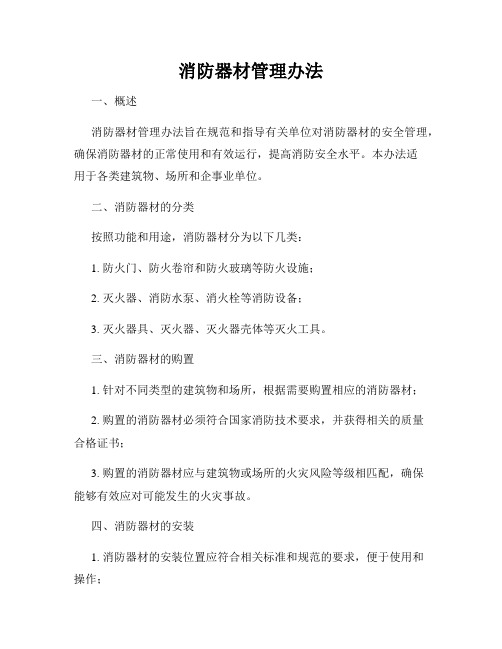 消防器材管理办法

一、概述

消防器材管理办法旨在规范和指导有关单位对消防器材的安全管理，确保消防器材的正常使用和有效运行，提高消防安全水平。本办法适用于各类建筑物、场所和企事业单位。

二、消防器材的分类

按照功能和用途，消防器材分为以下几类：

1. 防火门、防火卷帘和防火玻璃等防火设施；

2. 灭火器、消防水泵、消火栓等消防设备；

3. 灭火器具、灭火器、灭火器壳体等灭火工具。

三、消防器材的购置

1. 针对不同类型的建筑物和场所，根据需要购置相应的消防器材；

2. 购置的消防器材必须符合国家消防技术要求，并获得相关的质量合格证书；

3. 购置的消防器材应与建筑物或场所的火灾风险等级相匹配，确保能够有效应对可能发生的火灾事故。

四、消防器材的安装

1. 消防器材的安装位置应符合相关标准和规范的要求，便于使用和操作；